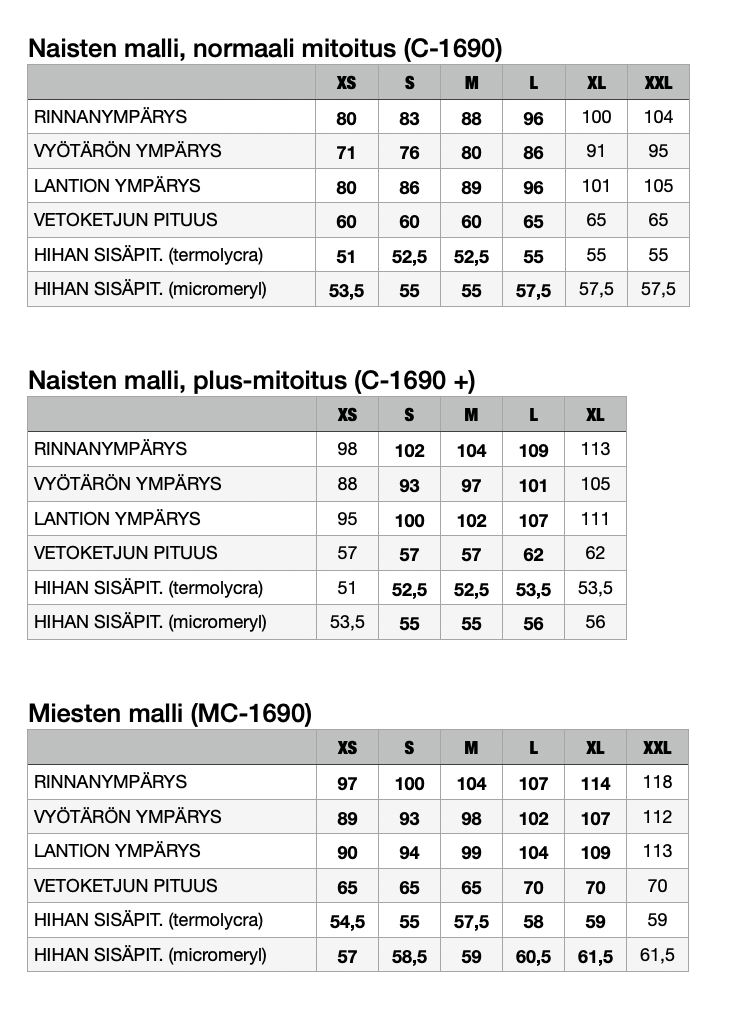 Naisten malli, normaali mitoitus (C-1690)

| | XS | S | M | L | XL | XXL |
|---|---|---|---|---|---|---|
| RINNANYMPÄRYS | 80 | 83 | 88 | 96 | 100 | 104 |
| VYÖTÄRÖN YMPÄRYS | 71 | 76 | 80 | 86 | 91 | 95 |
| LANTION YMPÄRYS | 80 | 86 | 89 | 96 | 101 | 105 |
| VETOKETJUN PITUUS | 60 | 60 | 60 | 65 | 65 | 65 |
| HIHAN SISÄPIT. (termolycra) | 51 | 52,5 | 52,5 | 55 | 55 | 55 |
| HIHAN SISÄPIT. (micromeryl) | 53,5 | 55 | 55 | 57,5 | 57,5 | 57,5 |

Naisten malli, plus-mitoitus (C-1690 +)

| | XS | S | M | L | XL |
|---|---|---|---|---|---|
| RINNANYMPÄRYS | 98 | 102 | 104 | 109 | 113 |
| VYÖTÄRÖN YMPÄRYS | 88 | 93 | 97 | 101 | 105 |
| LANTION YMPÄRYS | 95 | 100 | 102 | 107 | 111 |
| VETOKETJUN PITUUS | 57 | 57 | 57 | 62 | 62 |
| HIHAN SISÄPIT. (termolycra) | 51 | 52,5 | 52,5 | 53,5 | 53,5 |
| HIHAN SISÄPIT. (micromeryl) | 53,5 | 55 | 55 | 56 | 56 |

Miesten malli (MC-1690)

| | XS | S | M | L | XL | XXL |
|---|---|---|---|---|---|---|
| RINNANYMPÄRYS | 97 | 100 | 104 | 107 | 114 | 118 |
| VYÖTÄRÖN YMPÄRYS | 89 | 93 | 98 | 102 | 107 | 112 |
| LANTION YMPÄRYS | 90 | 94 | 99 | 104 | 109 | 113 |
| VETOKETJUN PITUUS | 65 | 65 | 65 | 70 | 70 | 70 |
| HIHAN SISÄPIT. (termolycra) | 54,5 | 55 | 57,5 | 58 | 59 | 59 |
| HIHAN SISÄPIT. (micromeryl) | 57 | 58,5 | 59 | 60,5 | 61,5 | 61,5 |